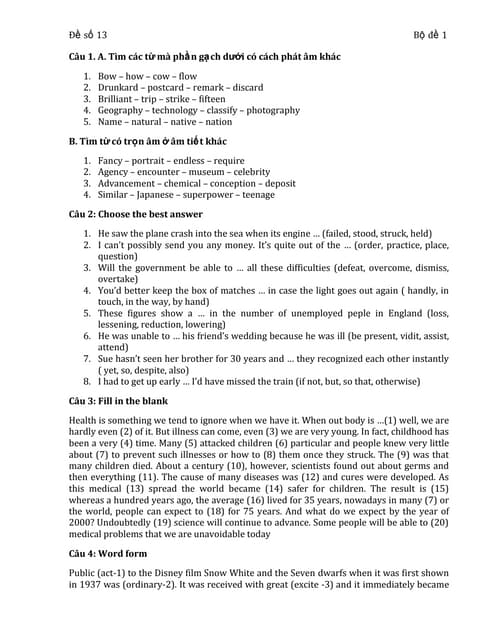 Đề số 13 Bộ đề 1

Câu 1. A. Tìm các từ mà phần gạch dưới có cách phát âm khác

1. Bow – how – cow – flow
2. Drunkard – postcard – remark – discard
3. Brilliant – trip – strike – fifteen
4. Geography – technology – classify – photography
5. Name – natural – native – nation

B. Tìm từ có trọn âm ở âm tiết khác

1. Fancy – portrait – endless – require
2. Agency – encounter – museum – celebrity
3. Advancement – chemical – conception – deposit
4. Similar – Japanese – superpower – teenage

Câu 2: Choose the best answer

1. He saw the plane crash into the sea when its engine ... (failed, stood, struck, held)
2. I can't possibly send you any money. It's quite out of the ... (order, practice, place, question)
3. Will the government be able to ... all these difficulties (defeat, overcome, dismiss, overtake)
4. You'd better keep the box of matches ... in case the light goes out again ( handly, in touch, in the way, by hand)
5. These figures show a ... in the number of unemployed peple in England (loss, lessening, reduction, lowering)
6. He was unable to ... his friend's wedding because he was ill (be present, vidit, assist, attend)
7. Sue hasn't seen her brother for 30 years and ... they recognized each other instantly ( yet, so, despite, also)
8. I had to get up early ... I'd have missed the train (if not, but, so that, otherwise)

Câu 3: Fill in the blank

Health is something we tend to ignore when we have it. When out body is ...(1) well, we are hardly even (2) of it. But illness can come, even (3) we are very young. In fact, childhood has been a very (4) time. Many (5) attacked children (6) particular and people knew very little about (7) to prevent such illnesses or how to (8) them once they struck. The (9) was that many children died. About a century (10), however, scientists found out about germs and then everything (11). The cause of many diseases was (12) and cures were developed. As this medical (13) spread the world became (14) safer for children. The result is (15) whereas a hundred years ago, the average (16) lived for 35 years, nowadays in many (7) or the world, people can expect to (18) for 75 years. And what do we expect by the year of 2000? Undoubtedly (19) science will continue to advance. Some people will be able to (20) medical problems that we are unavoidable today

Câu 4: Word form

Public (act-1) to the Disney film Snow White and the Seven dwarfs when it was first shown in 1937 was (ordinary-2). It was received with great (excite -3) and it immediately became